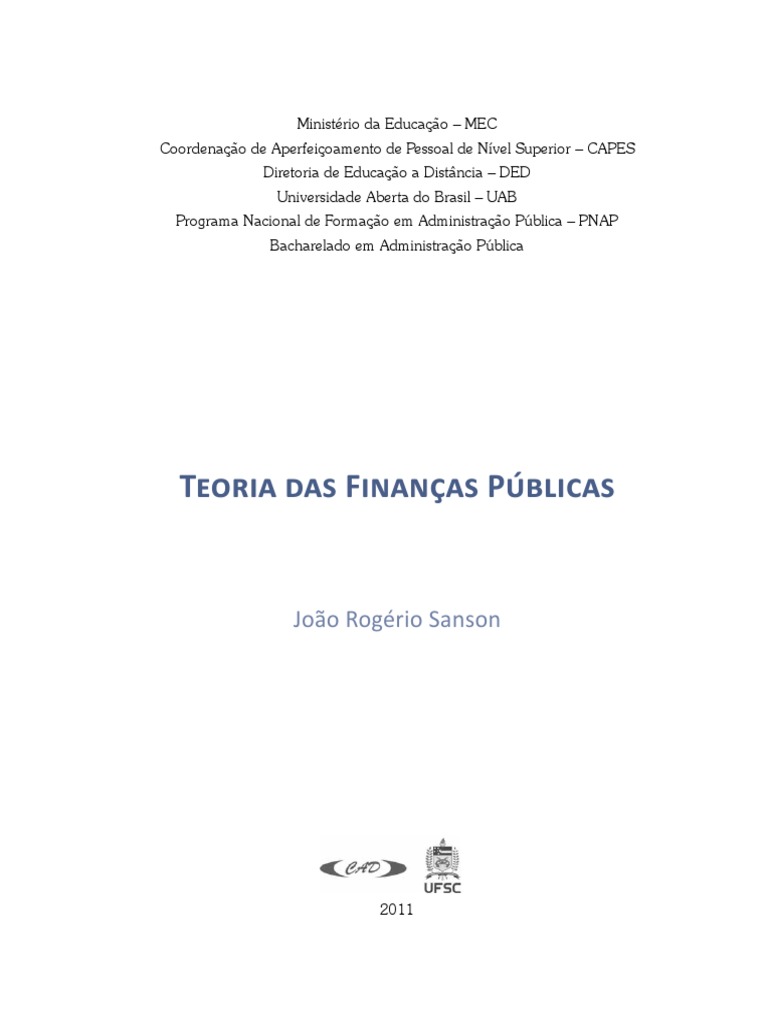 Ministério da Educação – MEC
Coordenação de Aperfeiçoamento de Pessoal de Nível Superior – CAPES
Diretoria de Educação a Distância – DED
Universidade Aberta do Brasil – UAB
Programa Nacional de Formação em Administração Pública – PNAP
Bacharelado em Administração Pública

TEORIA DAS FINANÇAS PÚBLICAS

João Rogério Sanson

CAD

UFSC

2011